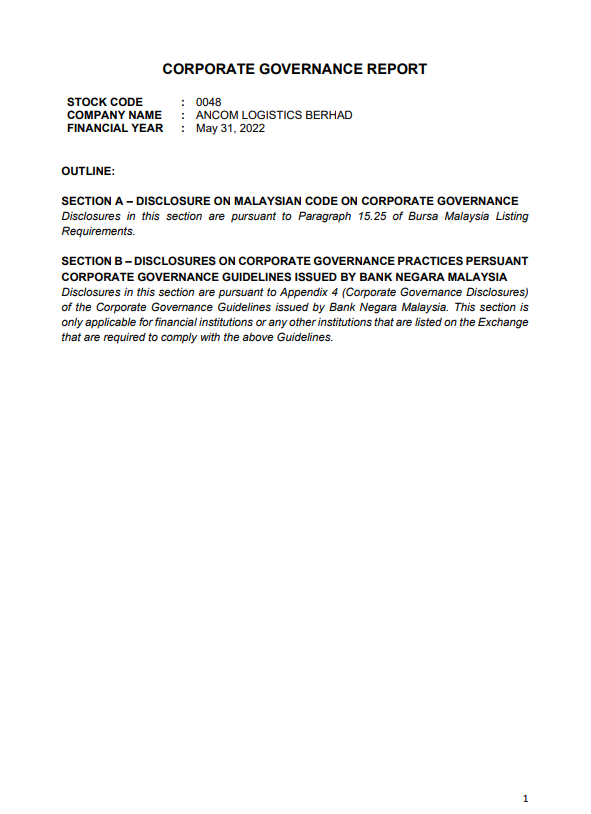 CORPORATE GOVERNANCE REPORT

STOCK CODE : 0048
COMPANY NAME : ANCOM LOGISTICS BERHAD
FINANCIAL YEAR : May 31, 2022

OUTLINE:

SECTION A – DISCLOSURE ON MALAYSIAN CODE ON CORPORATE GOVERNANCE
Disclosures in this section are pursuant to Paragraph 15.25 of Bursa Malaysia Listing Requirements.

SECTION B – DISCLOSURES ON CORPORATE GOVERNANCE PRACTICES PERSUANT CORPORATE GOVERNANCE GUIDELINES ISSUED BY BANK NEGARA MALAYSIA
Disclosures in this section are pursuant to Appendix 4 (Corporate Governance Disclosures) of the Corporate Governance Guidelines issued by Bank Negara Malaysia. This section is only applicable for financial institutions or any other institutions that are listed on the Exchange that are required to comply with the above Guidelines.

1